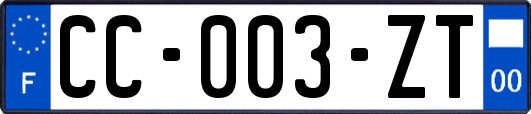 F

CC-003-ZT

00